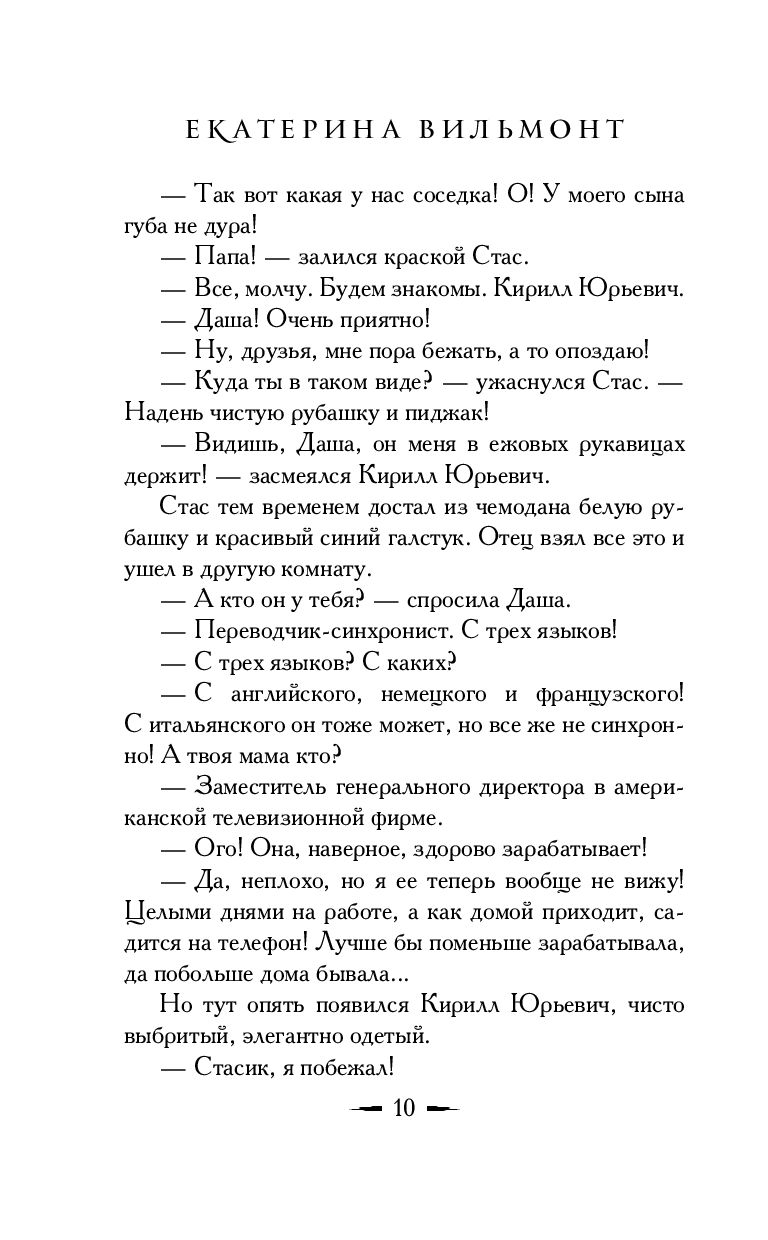 ЕКАТЕРИНА ВИЛЬМОНТ

— Так вот какая у нас соседка! О! У моего сына губа не дура!

— Папа! — залился краской Стас.

— Все, молчу. Будем знакомы. Кирилл Юрьевич.

— Даша! Очень приятно!

— Ну, друзья, мне пора бежать, а то опоздаю!

— Куда ты в таком виде? — ужаснулся Стас. — Надень чистую рубашку и пиджак!

— Видишь, Даша, он меня в ежовых рукавицах держит! — засмеялся Кирилл Юрьевич.

Стас тем временем достал из чемодана белую рубашку и красивый синий галстук. Отец взял все это и ушел в другую комнату.

— А кто он у тебя? — спросила Даша.

— Переводчик-синхронист. С трех языков!

— С трех языков? С каких?

— С английского, немецкого и французского! С итальянского он тоже может, но все же не синхронно! А твоя мама кто?

— Заместитель генерального директора в американской телевизионной фирме.

— Ого! Она, наверное, здорово зарабатывает!

— Да, неплохо, но я ее теперь вообще не вижу! Целыми днями на работе, а как домой приходит, садится на телефон! Лучше бы поменьше зарабатывала, да побольше дома бывала...

Но тут опять появился Кирилл Юрьевич, чисто выбритый, элегантно одетый.

— Стасик, я побежал!

10